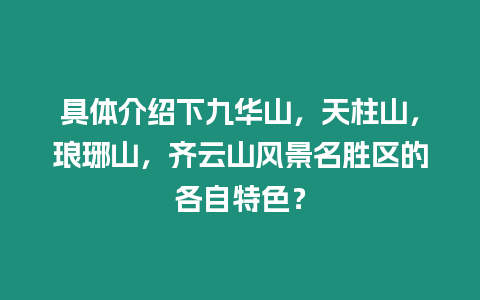 具体介绍下九华山，天柱山，琅琊山，齐云山风景名胜区的各自特色？